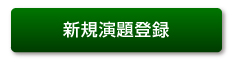 新規演題登録